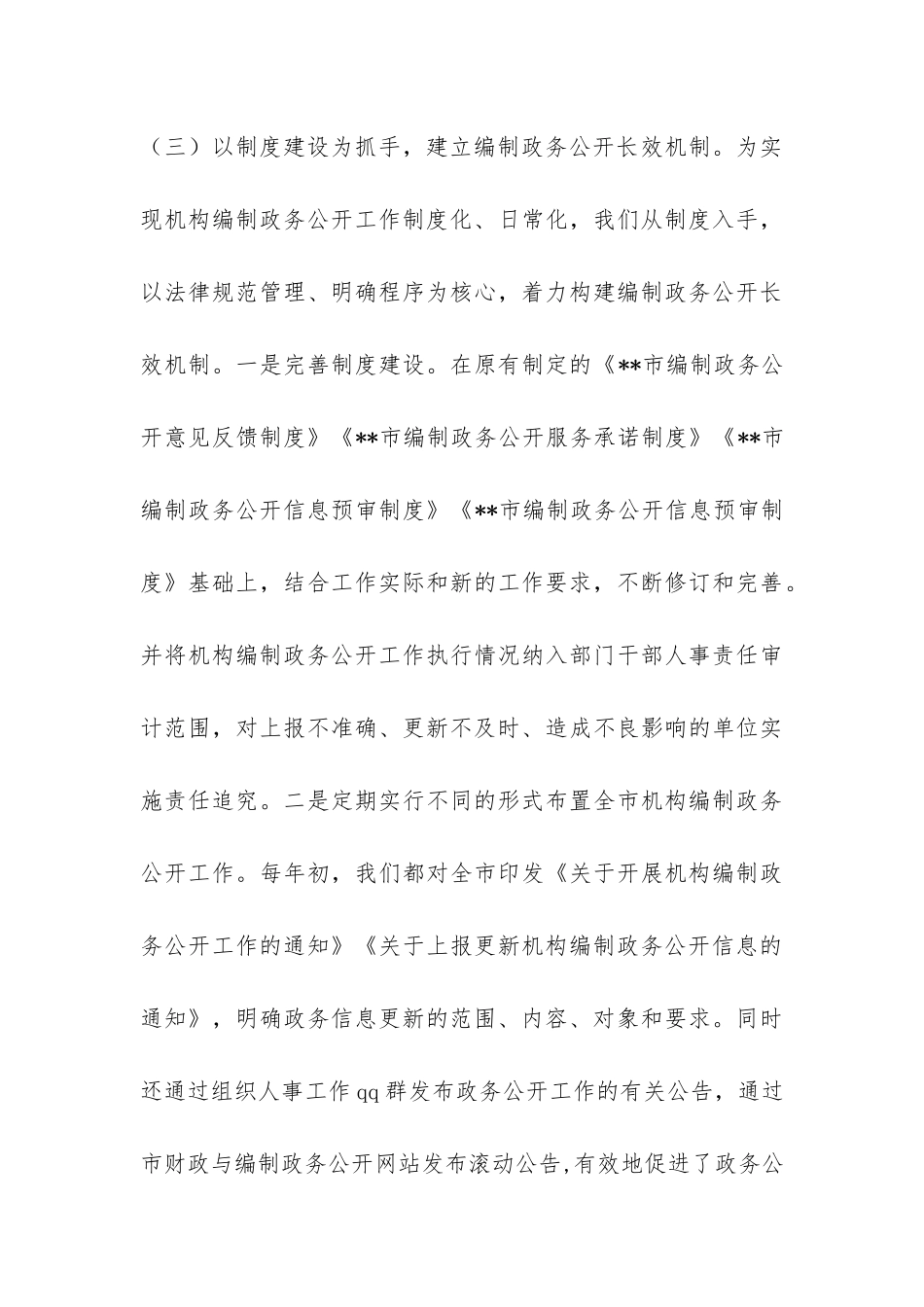 （三）以制度建设为抓手，建立编制政务公开长效机制。为实现机构编制政务公开工作制度化、日常化，我们从制度入手，以法律规范管理、明确程序为核心，着力构建编制政务公开长效机制。一是完善制度建设。在原有制定的《**市编制政务公开意见反馈制度》《**市编制政务公开服务承诺制度》《**市编制政务公开信息预审制度》《**市编制政务公开信息预审制度》基础上，结合工作实际和新的工作要求，不断修订和完善。并将机构编制政务公开工作执行情况纳入部门干部人事责任审计范围，对上报不准确、更新不及时、造成不良影响的单位实施责任追究。二是定期实行不同的形式布置全市机构编制政务公开工作。每年初，我们都对全市印发《关于开展机构编制政务公开工作的通知》《关于上报更新机构编制政务公开信息的通知》，明确政务信息更新的范围、内容、对象和要求。同时还通过组织人事工作 qq 群发布政务公开工作的有关公告，通过市财政与编制政务公开网站发布滚动公告,有效地促进了政务公